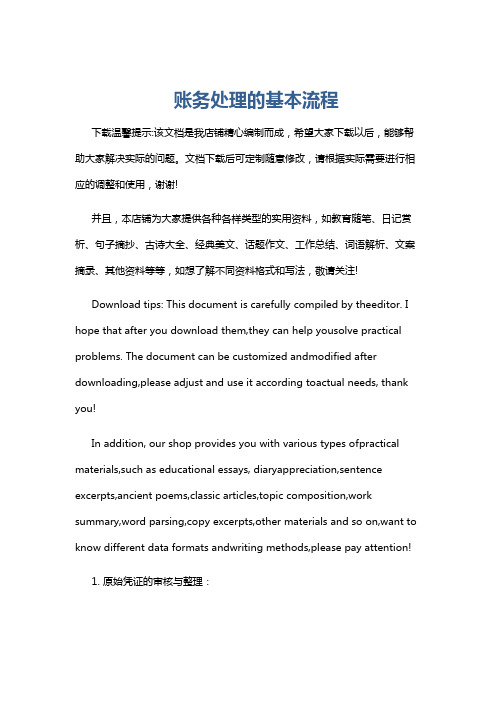 账务处理的基本流程

下载温馨提示:该文档是我店铺精心编制而成，希望大家下载以后，能够帮助大家解决实际的问题。文档下载后可定制随意修改，请根据实际需要进行相应的调整和使用，谢谢!

并且，本店铺为大家提供各种各样类型的实用资料，如教育随笔、日记赏析、句子摘抄、古诗大全、经典美文、话题作文、工作总结、词语解析、文案摘录、其他资料等等，如想了解不同资料格式和写法，敬请关注!

Download tips: This document is carefully compiled by theeditor. I hope that after you download them,they can help yousolve practical problems. The document can be customized andmodified after downloading,please adjust and use it according toactual needs, thank you!

In addition, our shop provides you with various types ofpractical materials,such as educational essays, diaryappreciation,sentence excerpts,ancient poems,classic articles,topic composition,work summary,word parsing,copy excerpts,other materials and so on,want to know different data formats andwriting methods,please pay attention!

1. 原始凭证的审核与整理：